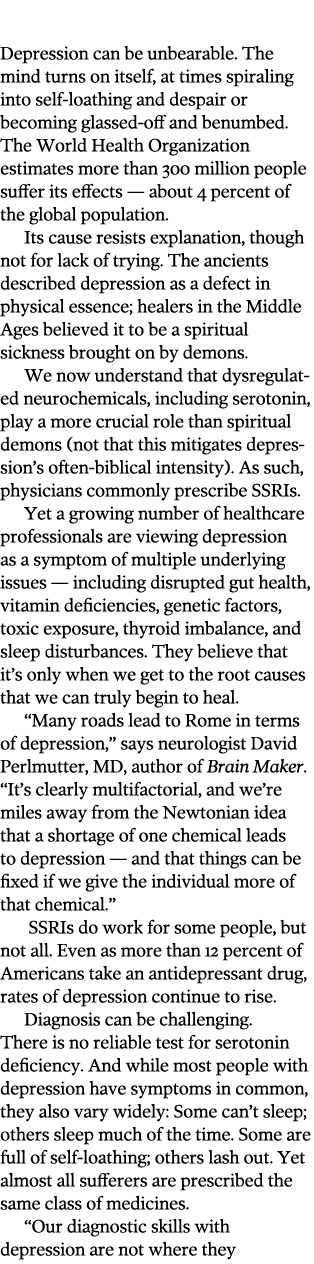 Depression can be unbearable. The mind turns on itself, at times spiraling into self-loathing and despair or becoming glassed-off and benumbed. The World Health Organization estimates more than 300 million people suffer its effects — about 4 percent of the global population.

Its cause resists explanation, though not for lack of trying. The ancients described depression as a defect in physical essence; healers in the Middle Ages believed it to be a spiritual sickness brought on by demons.

We now understand that dysregulated neurochemicals, including serotonin, play a more crucial role than spiritual demons (not that this mitigates depression's often-biblical intensity). As such, physicians commonly prescribe SSRIs.

Yet a growing number of healthcare professionals are viewing depression as a symptom of multiple underlying issues — including disrupted gut health, vitamin deficiencies, genetic factors, toxic exposure, thyroid imbalance, and sleep disturbances. They believe that it's only when we get to the root causes that we can truly begin to heal.

"Many roads lead to Rome in terms of depression," says neurologist David Perlmutter, MD, author of Brain Maker. "It's clearly multifactorial, and we're miles away from the Newtonian idea that a shortage of one chemical leads to depression — and that things can be fixed if we give the individual more of that chemical."

SSRIs do work for some people, but not all. Even as more than 12 percent of Americans take an antidepressant drug, rates of depression continue to rise.

Diagnosis can be challenging. There is no reliable test for serotonin deficiency. And while most people with depression have symptoms in common, they also vary widely: Some can't sleep; others sleep much of the time. Some are full of self-loathing; others lash out. Yet almost all sufferers are prescribed the same class of medicines.

"Our diagnostic skills with depression are not where they